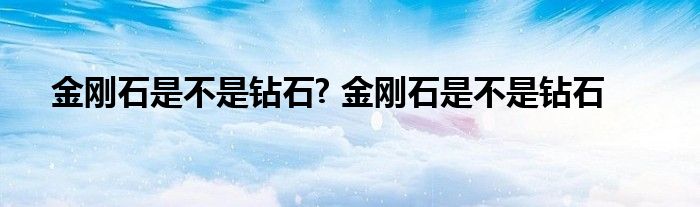 金刚石是不是钻石? 金刚石是不是钻石